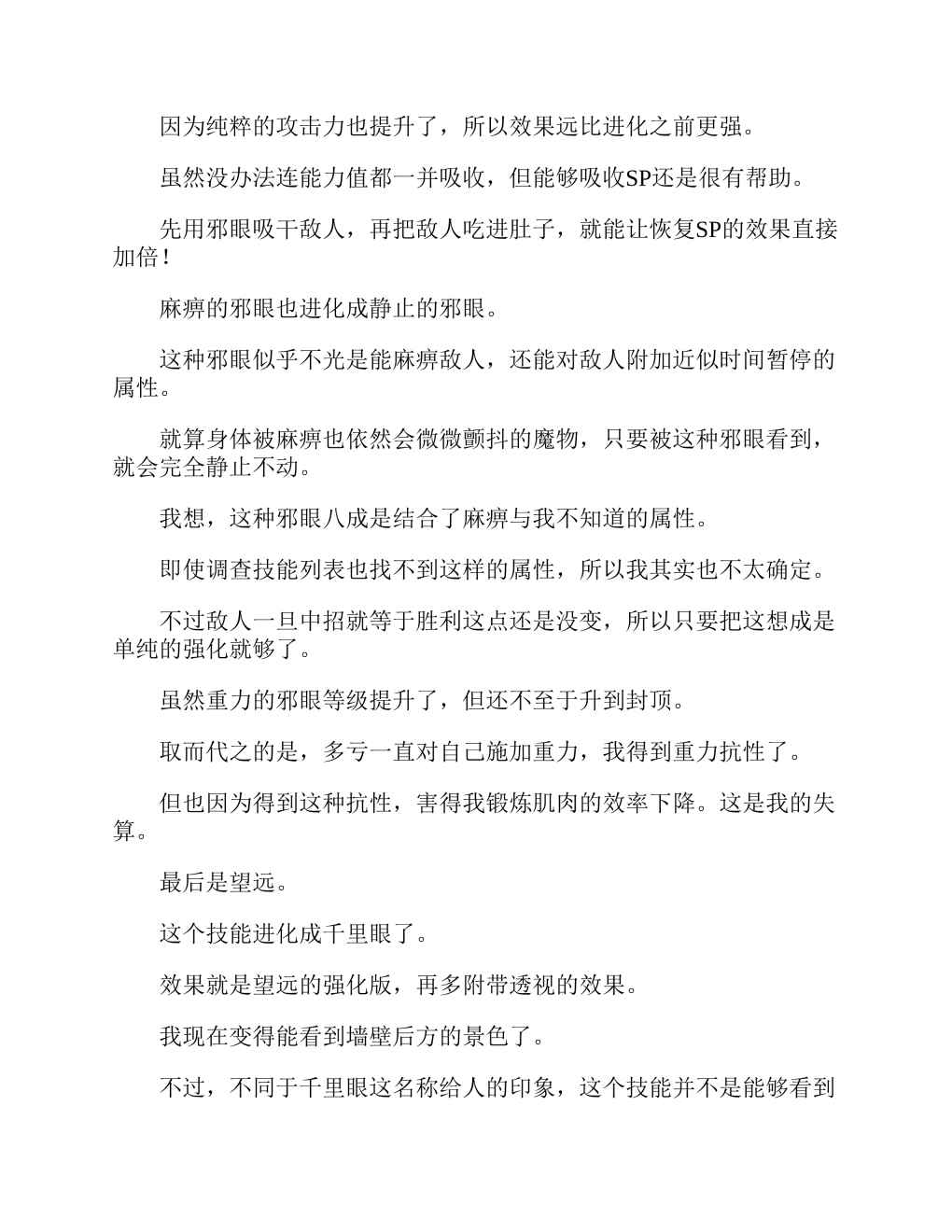 因为纯粹的攻击力也提升了，所以效果远比进化之前更强。

虽然没办法连能力值都一并吸收，但能够吸收SP还是很有帮助。

先用邪眼吸干敌人，再把敌人吃进肚子，就能让恢复SP的效果直接加倍！

麻痹的邪眼也进化成静止的邪眼。

这种邪眼似乎不光是能麻痹敌人，还能对敌人附加近似时间暂停的属性。

就算身体被麻痹也依然会微微颤抖的魔物，只要被这种邪眼看到，就会完全静止不动。

我想，这种邪眼八成是结合了麻痹与我不知道的属性。

即使调查技能列表也找不到这样的属性，所以我其实也不太确定。

不过敌人一旦中招就等于胜利这点还是没变，所以只要把这想成是单纯的强化就够了。

虽然重力的邪眼等级提升了，但还不至于升到封顶。

取而代之的是，多亏一直对自己施加重力，我得到重力抗性了。

但也因为得到这种抗性，害得我锻炼肌肉的效率下降。这是我的失算。

最后是望远。

这个技能进化成千里眼了。

效果就是望远的强化版，再多附带透视的效果。

我现在变得能看到墙壁后方的景色了。

不过，不同于千里眼这名称给人的印象，这个技能并不是能够看到